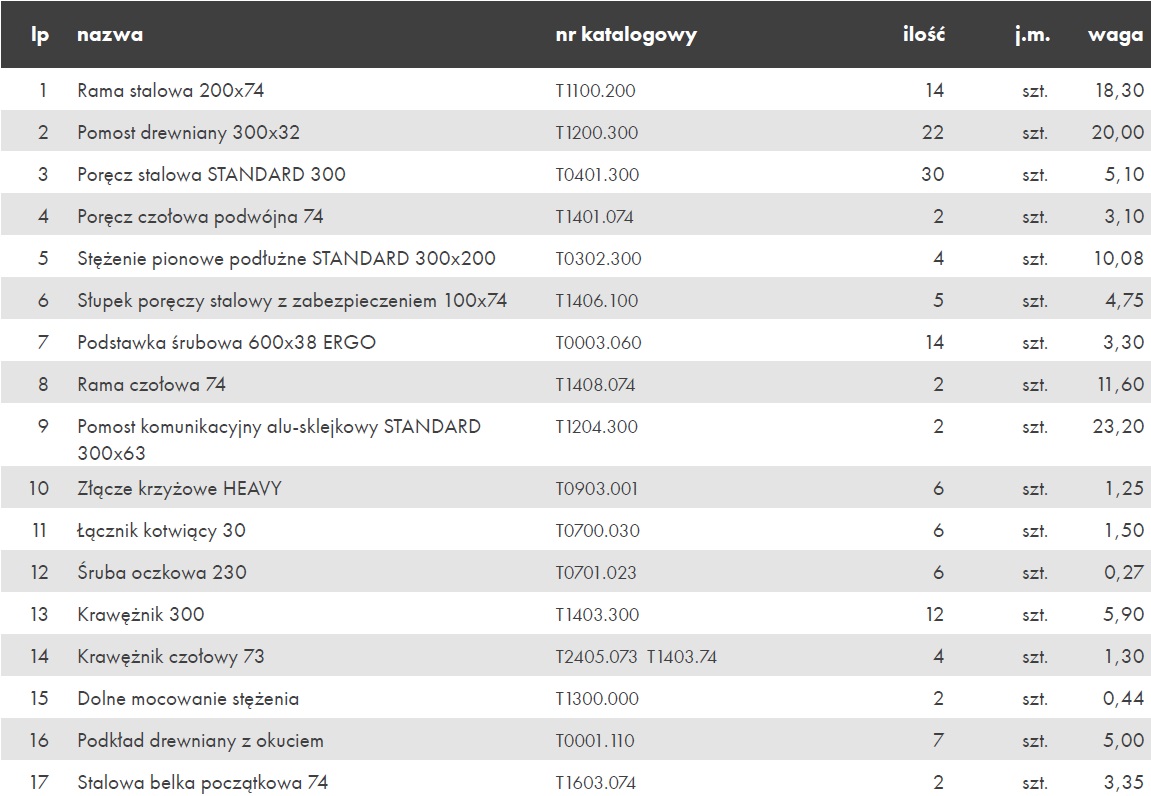 | lp | nazwa | nr katalogowy | ilość | j.m. | waga |
|---|---|---|---|---|---|
| 1 | Rama stalowa 200x74 | T1100.200 | 14 | szt. | 18,30 |
| 2 | Pomost drewniany 300x32 | T1200.300 | 22 | szt. | 20,00 |
| 3 | Poręcz stalowa STANDARD 300 | T0401.300 | 30 | szt. | 5,10 |
| 4 | Poręcz czołowa podwójna 74 | T1401.074 | 2 | szt. | 3,10 |
| 5 | Stężenie pionowe podłużne STANDARD 300x200 | T0302.300 | 4 | szt. | 10,08 |
| 6 | Słupek poręczy stalowy z zabezpieczeniem 100x74 | T1406.100 | 5 | szt. | 4,75 |
| 7 | Podstawka śrubowa 600x38 ERGO | T0003.060 | 14 | szt. | 3,30 |
| 8 | Rama czołowa 74 | T1408.074 | 2 | szt. | 11,60 |
| 9 | Pomost komunikacyjny alu-sklejkowy STANDARD 300x63 | T1204.300 | 2 | szt. | 23,20 |
| 10 | Złącze krzyżowe HEAVY | T0903.001 | 6 | szt. | 1,25 |
| 11 | Łącznik kotwiący 30 | T0700.030 | 6 | szt. | 1,50 |
| 12 | Śruba oczkowa 230 | T0701.023 | 6 | szt. | 0,27 |
| 13 | Krawężnik 300 | T1403.300 | 12 | szt. | 5,90 |
| 14 | Krawężnik czołowy 73 | T2405.073 T1403.74 | 4 | szt. | 1,30 |
| 15 | Dolne mocowanie stężenia | T1300.000 | 2 | szt. | 0,44 |
| 16 | Podkład drewniany z okuciem | T0001.110 | 7 | szt. | 5,00 |
| 17 | Stalowa belka początkowa 74 | T1603.074 | 2 | szt. | 3,35 |